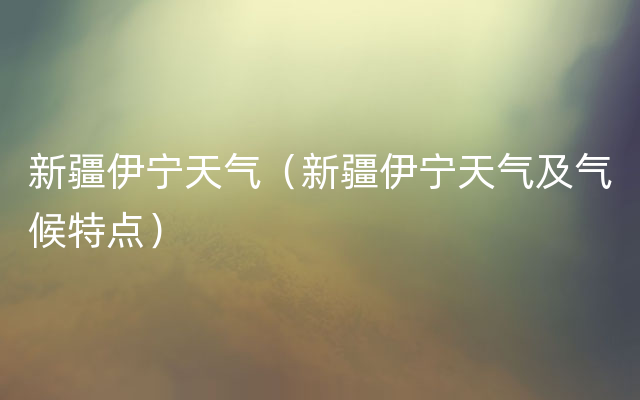 新疆伊宁天气（新疆伊宁天气及气候特点）